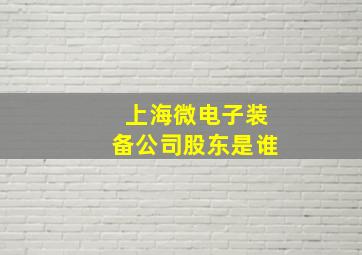 上海微电子装备公司股东是谁